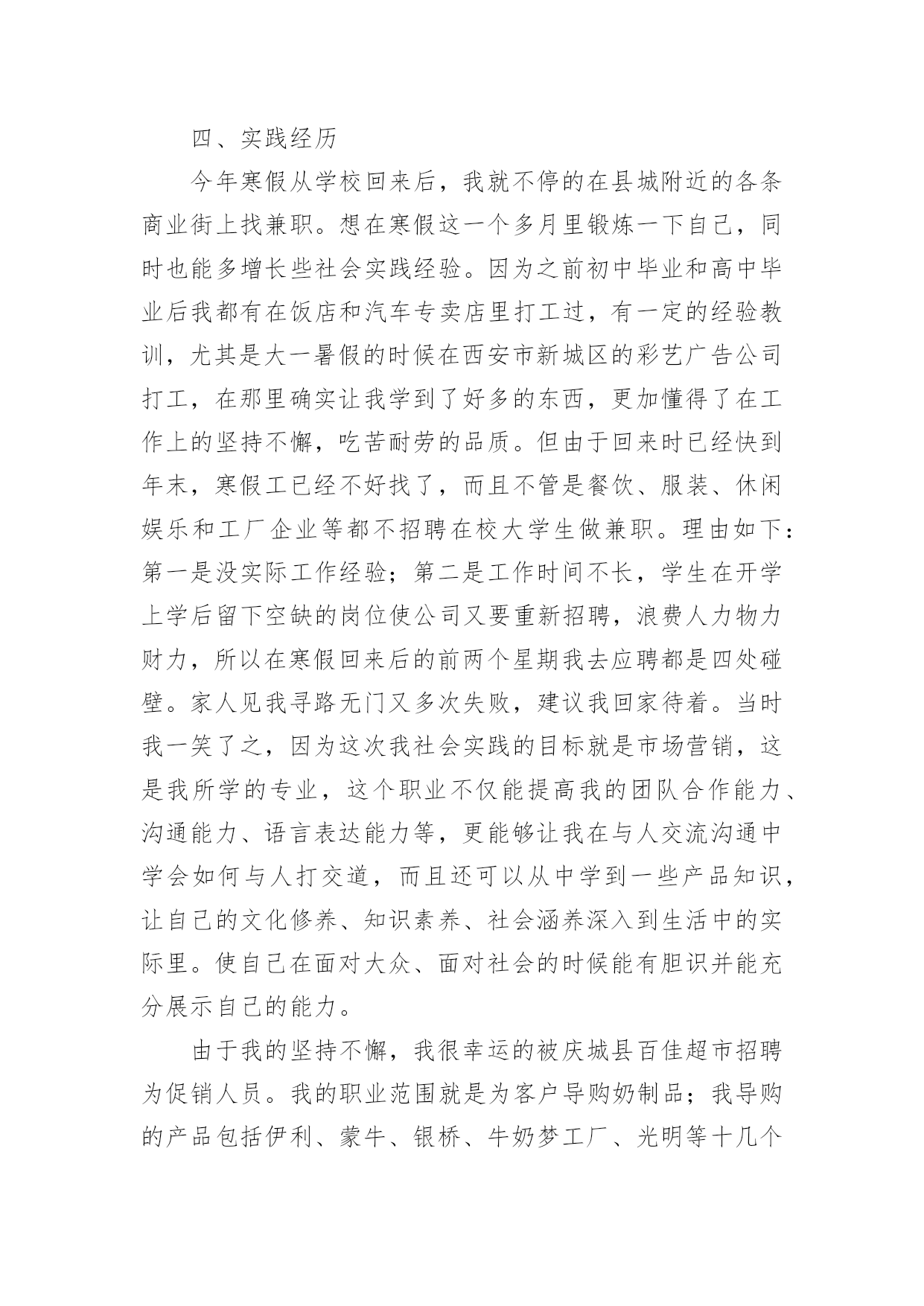 四、实践经历

今年寒假从学校回来后，我就不停的在县城附近的各条商业街上找兼职。想在寒假这一个多月里锻炼一下自己，同时也能多增长些社会实践经验。因为之前初中毕业和高中毕业后我都有在饭店和汽车专卖店里打工过，有一定的经验教训，尤其是大一暑假的时候在西安市新城区的彩艺广告公司打工，在那里确实让我学到了好多的东西，更加懂得了在工作上的坚持不懈，吃苦耐劳的品质。但由于回来时已经快到年末，寒假工已经不好找了，而且不管是餐饮、服装、休闲娱乐和工厂企业等都不招聘在校大学生做兼职。理由如下：第一是没实际工作经验；第二是工作时间不长，学生在开学上学后留下空缺的岗位使公司又要重新招聘，浪费人力物力财力，所以在寒假回来后的前两个星期我去应聘都是四处碰壁。家人见我寻路无门又多次失败，建议我回家待着。当时我一笑了之，因为这次我社会实践的目标就是市场营销，这是我所学的专业，这个职业不仅能提高我的团队合作能力、沟通能力、语言表达能力等，更能够让我在与人交流沟通中学会如何与人打交道，而且还可以从中学到一些产品知识，让自己的文化修养、知识素养、社会涵养深入到生活中的实际里。使自己在面对大众、面对社会的时候能有胆识并能充分展示自己的能力。

由于我的坚持不懈，我很幸运的被庆城县百佳超市招聘为促销人员。我的职业范围就是为客户导购奶制品；我导购的产品包括伊利、蒙牛、银桥、牛奶梦工厂、光明等十几个